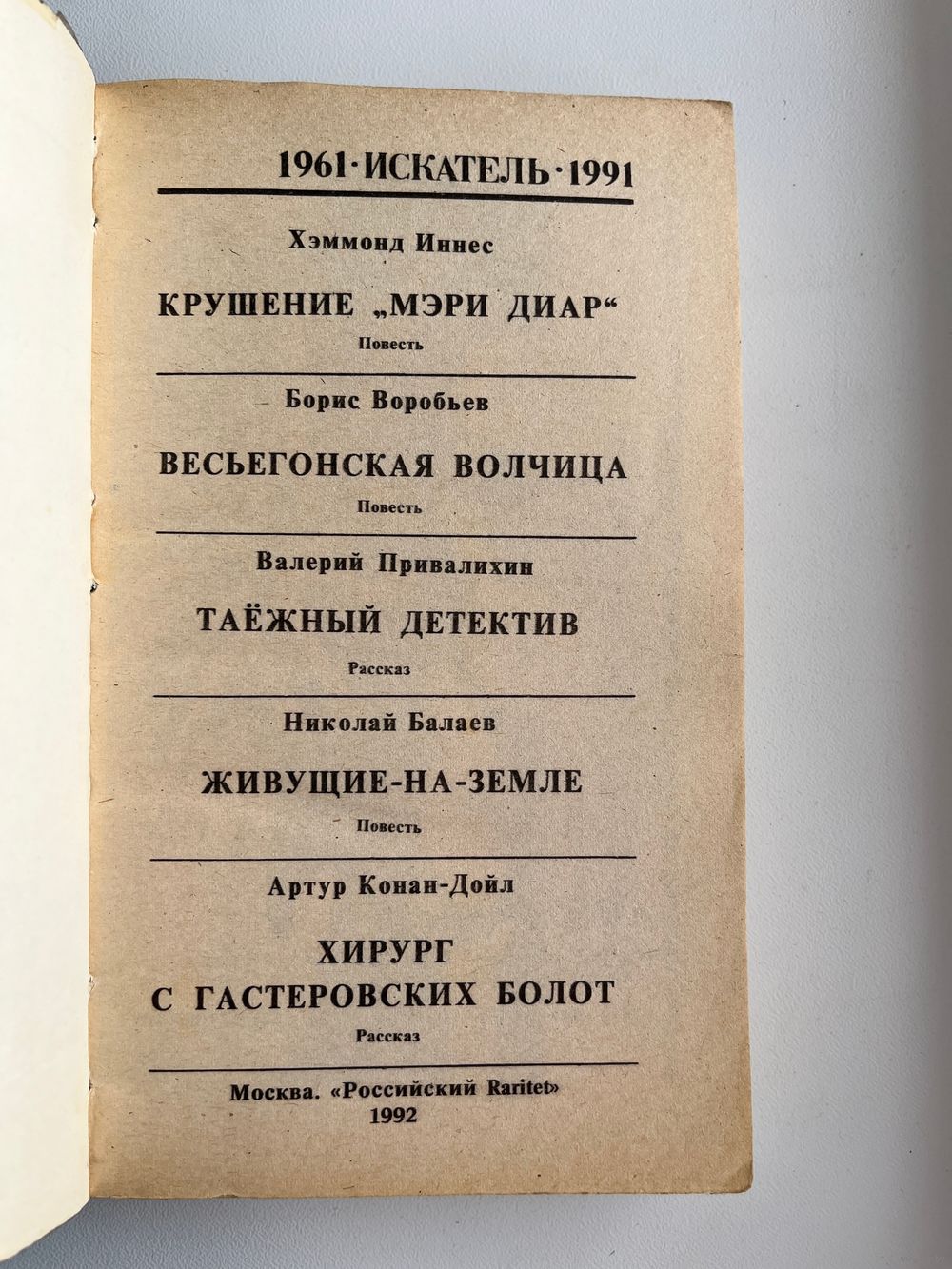 1961·ИСКАТЕЛЬ·1991

Хэммонд Иннес

КРУШЕНИЕ „МЭРИ ДИАР“

Повесть

Борис Воробьев

ВЕСЬЕГОНСКАЯ ВОЛЧИЦА

Повесть

Валерий Привалихин

ТАЁЖНЫЙ ДЕТЕКТИВ

Рассказ

Николай Балаев

ЖИВУЩИЕ-НА-ЗЕМЛЕ

Повесть

Артур Конан-Дойл

ХИРУРГ
С ГАСТЕРОВСКИХ БОЛОТ

Рассказ

Москва. «Российский Raritet»
1992